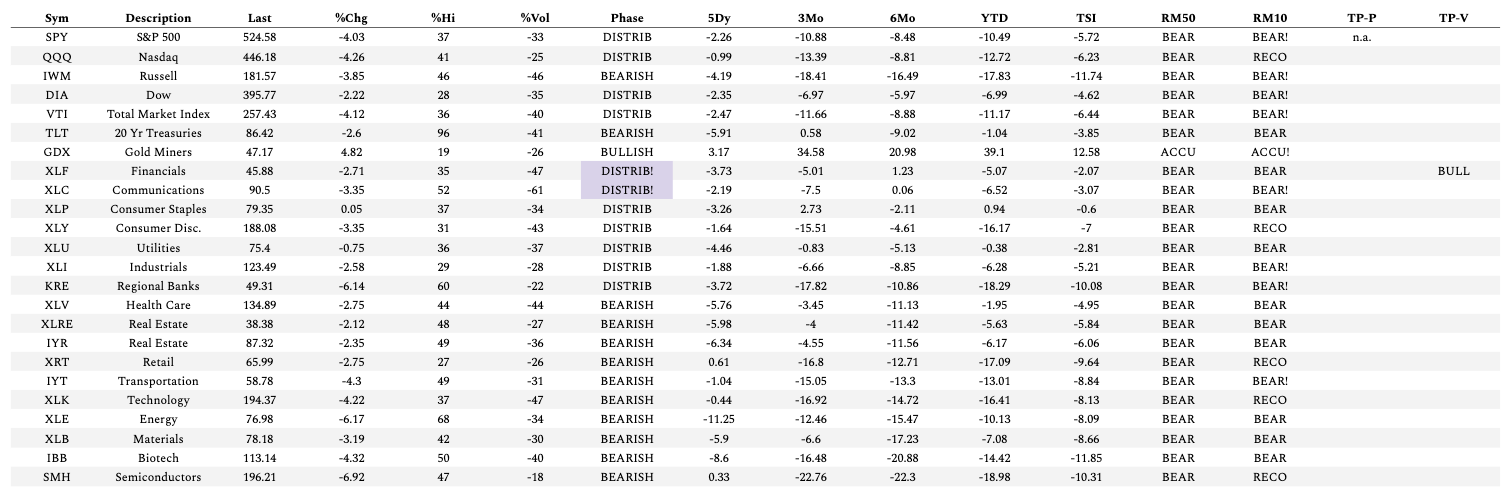 | Sym | Description | Last | %Chg | %Hi | %Vol | Phase | 5Dy | 3Mo | 6Mo | YTD | TSI | RM50 | RM10 | TP-P | TP-V |
|---|---|---|---|---|---|---|---|---|---|---|---|---|---|---|---|
| SPY | S&P 500 | 524.58 | -4.03 | 37 | -33 | DISTRIB | -2.26 | -10.88 | -8.48 | -10.49 | -5.72 | BEAR | BEAR! | n.a. | |
| QQQ | Nasdaq | 446.18 | -4.26 | 41 | -25 | DISTRIB | -0.99 | -13.39 | -8.81 | -12.72 | -6.23 | BEAR | RECO | | |
| IWM | Russell | 181.57 | -3.85 | 46 | -46 | BEARISH | -4.19 | -18.41 | -16.49 | -17.83 | -11.74 | BEAR | BEAR! | | |
| DIA | Dow | 395.77 | -2.22 | 28 | -35 | DISTRIB | -2.35 | -6.97 | -5.97 | -6.99 | -4.62 | BEAR | BEAR! | | |
| VTI | Total Market Index | 257.43 | -4.12 | 36 | -40 | DISTRIB | -2.47 | -11.66 | -8.88 | -11.17 | -6.44 | BEAR | BEAR! | | |
| TLT | 20 Yr Treasuries | 86.42 | -2.6 | 96 | -41 | BEARISH | -5.91 | 0.58 | -9.02 | -1.04 | -3.85 | BEAR | BEAR | | |
| GDX | Gold Miners | 47.17 | 4.82 | 19 | -26 | BULLISH | 3.17 | 34.58 | 20.98 | 39.1 | 12.58 | ACCU | ACCU! | | |
| XLF | Financials | 45.88 | -2.71 | 35 | -47 | DISTRIB! | -3.73 | -5.01 | 1.23 | -5.07 | -2.07 | BEAR | BEAR | | BULL |
| XLC | Communications | 90.5 | -3.35 | 52 | -61 | DISTRIB! | -2.19 | -7.5 | 0.06 | -6.52 | -3.07 | BEAR | BEAR! | | |
| XLP | Consumer Staples | 79.35 | 0.05 | 37 | -34 | DISTRIB | -3.26 | 2.73 | -2.11 | 0.94 | -0.6 | BEAR | BEAR | | |
| XLY | Consumer Disc. | 188.08 | -3.35 | 31 | -43 | DISTRIB | -1.64 | -15.51 | -4.61 | -16.17 | -7 | BEAR | RECO | | |
| XLU | Utilities | 75.4 | -0.75 | 36 | -37 | DISTRIB | -4.46 | -0.83 | -5.13 | -0.38 | -2.81 | BEAR | BEAR | | |
| XLI | Industrials | 123.49 | -2.58 | 29 | -28 | DISTRIB | -1.88 | -6.66 | -8.85 | -6.28 | -5.21 | BEAR | BEAR! | | |
| KRE | Regional Banks | 49.31 | -6.14 | 60 | -22 | DISTRIB | -3.72 | -17.82 | -10.86 | -18.29 | -10.08 | BEAR | BEAR! | | |
| XLV | Health Care | 134.89 | -2.75 | 44 | -44 | BEARISH | -5.76 | -3.45 | -11.13 | -1.95 | -4.95 | BEAR | BEAR | | |
| XLRE | Real Estate | 38.38 | -2.12 | 48 | -27 | BEARISH | -5.98 | -4 | -11.42 | -5.63 | -5.84 | BEAR | BEAR | | |
| IYR | Real Estate | 87.32 | -2.35 | 49 | -36 | BEARISH | -6.34 | -4.55 | -11.56 | -6.17 | -6.06 | BEAR | BEAR | | |
| XRT | Retail | 65.99 | -2.75 | 27 | -26 | BEARISH | 0.61 | -16.8 | -12.71 | -17.09 | -9.64 | BEAR | RECO | | |
| IYT | Transportation | 58.78 | -4.3 | 49 | -31 | BEARISH | -1.04 | -15.05 | -13.3 | -13.01 | -8.84 | BEAR | BEAR! | | |
| XLK | Technology | 194.37 | -4.22 | 37 | -47 | BEARISH | -0.44 | -16.92 | -14.72 | -16.41 | -8.13 | BEAR | RECO | | |
| XLE | Energy | 76.98 | -6.17 | 68 | -34 | BEARISH | -11.25 | -12.46 | -15.47 | -10.13 | -8.09 | BEAR | BEAR | | |
| XLB | Materials | 78.18 | -3.19 | 42 | -30 | BEARISH | -5.9 | -6.6 | -17.23 | -7.08 | -8.66 | BEAR | BEAR | | |
| IBB | Biotech | 113.14 | -4.32 | 50 | -40 | BEARISH | -8.6 | -16.48 | -20.88 | -14.42 | -11.85 | BEAR | BEAR | | |
| SMH | Semiconductors | 196.21 | -6.92 | 47 | -18 | BEARISH | 0.33 | -22.76 | -22.3 | -18.98 | -10.31 | BEAR | RECO | | |